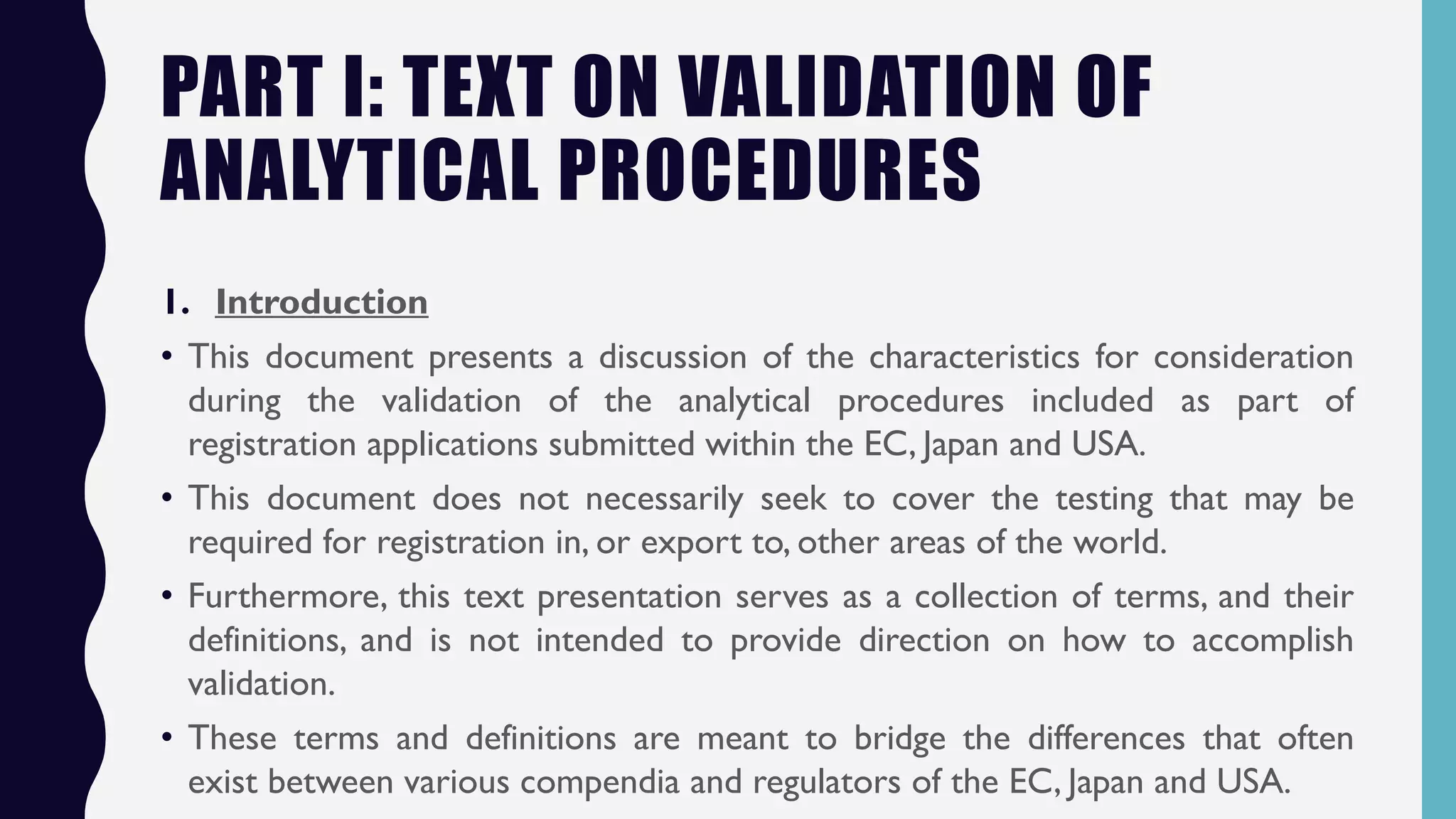 PART I: TEXT ON VALIDATION OF ANALYTICAL PROCEDURES

1. Introduction

• This document presents a discussion of the characteristics for consideration during the validation of the analytical procedures included as part of registration applications submitted within the EC, Japan and USA.

• This document does not necessarily seek to cover the testing that may be required for registration in, or export to, other areas of the world.

• Furthermore, this text presentation serves as a collection of terms, and their definitions, and is not intended to provide direction on how to accomplish validation.

• These terms and definitions are meant to bridge the differences that often exist between various compendia and regulators of the EC, Japan and USA.